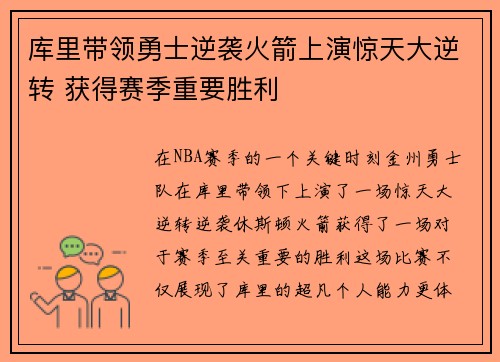 库里带领勇士逆袭火箭上演惊天大逆转 获得赛季重要胜利

在NBA赛季的一个关键时刻金州勇士队在库里带领下上演了一场惊天大逆转逆袭休斯顿火箭获得了一场对于赛季至关重要的胜利这场比赛不仅展现了库里的超凡个人能力更体